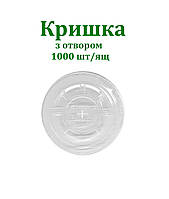 Кришка
з отвором
1000 шт/ящ